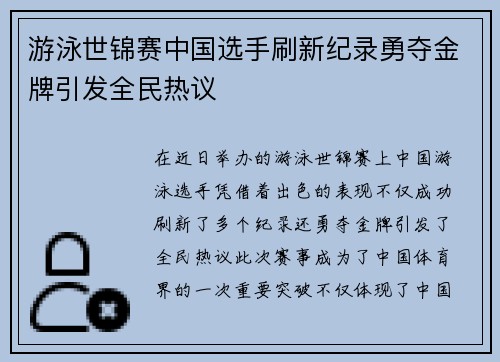 游泳世锦赛中国选手刷新纪录勇夺金牌引发全民热议

在近日举办的游泳世锦赛上中国游泳选手凭借着出色的表现不仅成功刷新了多个纪录还勇夺金牌引发了全民热议此次赛事成为了中国体育界的一次重要突破不仅体现了中国